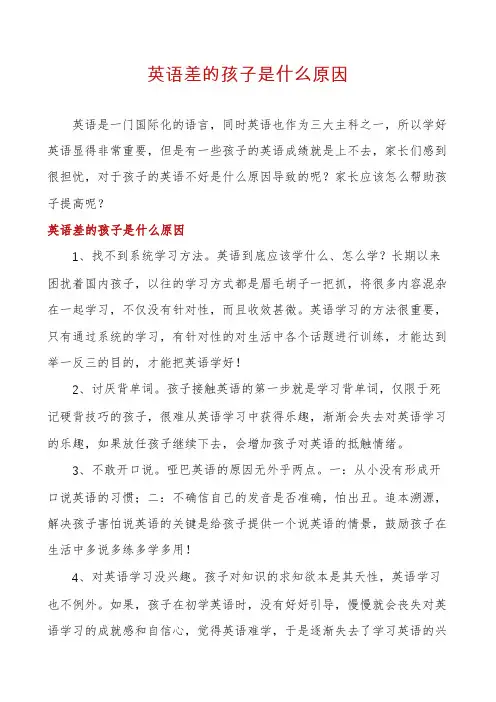 英语差的孩子是什么原因

英语是一门国际化的语言，同时英语也作为三大主科之一，所以学好英语显得非常重要，但是有一些孩子的英语成绩就是上不去，家长们感到很担忧，对于孩子的英语不好是什么原因导致的呢？家长应该怎么帮助孩子提高呢？

英语差的孩子是什么原因

1、找不到系统学习方法。英语到底应该学什么、怎么学？长期以来困扰着国内孩子，以往的学习方式都是眉毛胡子一把抓，将很多内容混杂在一起学习，不仅没有针对性，而且收效甚微。英语学习的方法很重要，只有通过系统的学习，有针对性的对生活中各个话题进行训练，才能达到举一反三的目的，才能把英语学好！

2、讨厌背单词。孩子接触英语的第一步就是学习背单词，仅限于死记硬背技巧的孩子，很难从英语学习中获得乐趣，渐渐会失去对英语学习的乐趣，如果放任孩子继续下去，会增加孩子对英语的抵触情绪。

3、不敢开口说。哑巴英语的原因无外乎两点。一：从小没有形成开口说英语的习惯；二：不确信自己的发音是否准确，怕出丑。追本溯源，解决孩子害怕说英语的关键是给孩子提供一个说英语的情景，鼓励孩子在生活中多说多练多学多用！

4、对英语学习没兴趣。孩子对知识的求知欲本是其天性，英语学习也不例外。如果，孩子在初学英语时，没有好好引导，慢慢就会丧失对英语学习的成就感和自信心，觉得英语难学，于是逐渐失去了学习英语的兴